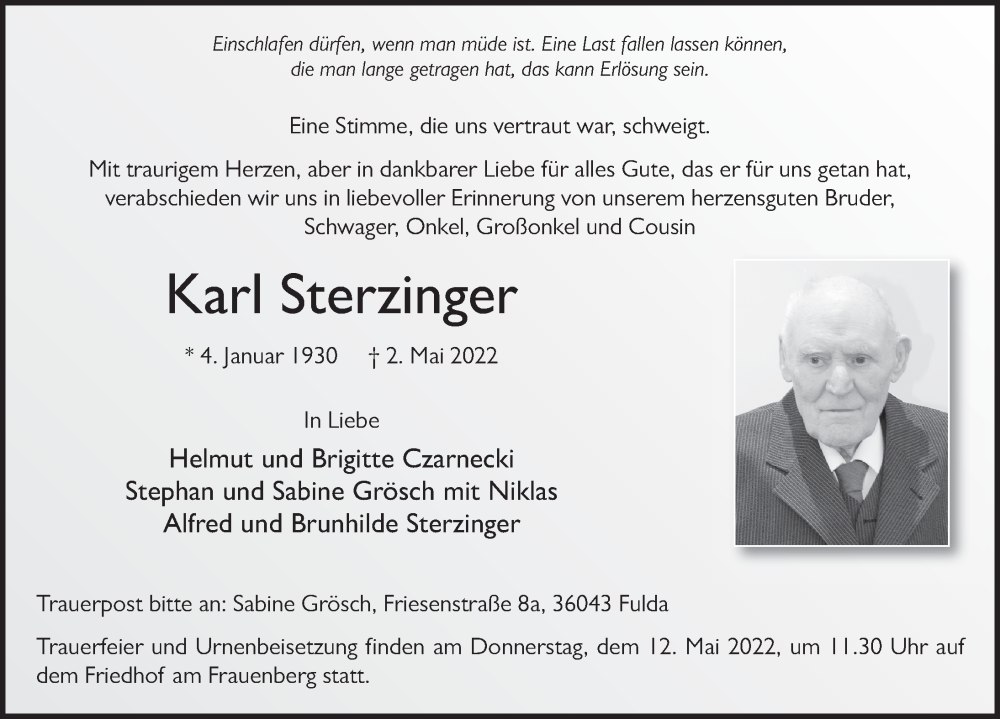 Einschlafen dürfen, wenn man müde ist. Eine Last fallen lassen können, die man lange getragen hat, das kann Erlösung sein.

Eine Stimme, die uns vertraut war, schweigt.

Mit traurigem Herzen, aber in dankbarer Liebe für alles Gute, das er für uns getan hat, verabschieden wir uns in liebevoller Erinnerung von unserem herzensguten Bruder, Schwager, Onkel, Großonkel und Cousin

Karl Sterzinger

* 4. Januar 1930 † 2. Mai 2022

In Liebe

Helmut und Brigitte Czarnecki
Stephan und Sabine Grösch mit Niklas
Alfred und Brunhilde Sterzinger

Trauerpost bitte an: Sabine Grösch, Friesenstraße 8a, 36043 Fulda

Trauerfeier und Urnenbeisetzung finden am Donnerstag, dem 12. Mai 2022, um 11.30 Uhr auf dem Friedhof am Frauenberg statt.